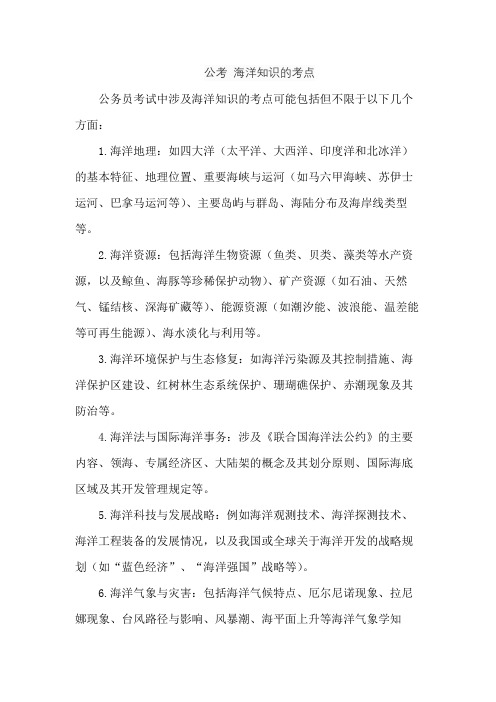 公考 海洋知识的考点

公务员考试中涉及海洋知识的考点可能包括但不限于以下几个方面：

1.海洋地理：如四大洋（太平洋、大西洋、印度洋和北冰洋）的基本特征、地理位置、重要海峡与运河（如马六甲海峡、苏伊士运河、巴拿马运河等）、主要岛屿与群岛、海陆分布及海岸线类型等。

2.海洋资源：包括海洋生物资源（鱼类、贝类、藻类等水产资源，以及鲸鱼、海豚等珍稀保护动物）、矿产资源（如石油、天然气、锰结核、深海矿藏等）、能源资源（如潮汐能、波浪能、温差能等可再生能源）、海水淡化与利用等。

3.海洋环境保护与生态修复：如海洋污染源及其控制措施、海洋保护区建设、红树林生态系统保护、珊瑚礁保护、赤潮现象及其防治等。

4.海洋法与国际海洋事务：涉及《联合国海洋法公约》的主要内容、领海、专属经济区、大陆架的概念及其划分原则、国际海底区域及其开发管理规定等。

5.海洋科技与发展战略：例如海洋观测技术、海洋探测技术、海洋工程装备的发展情况，以及我国或全球关于海洋开发的战略规划（如“蓝色经济”、“海洋强国”战略等）。

6.海洋气象与灾害：包括海洋气候特点、厄尔尼诺现象、拉尼娜现象、台风路径与影响、风暴潮、海平面上升等海洋气象学知